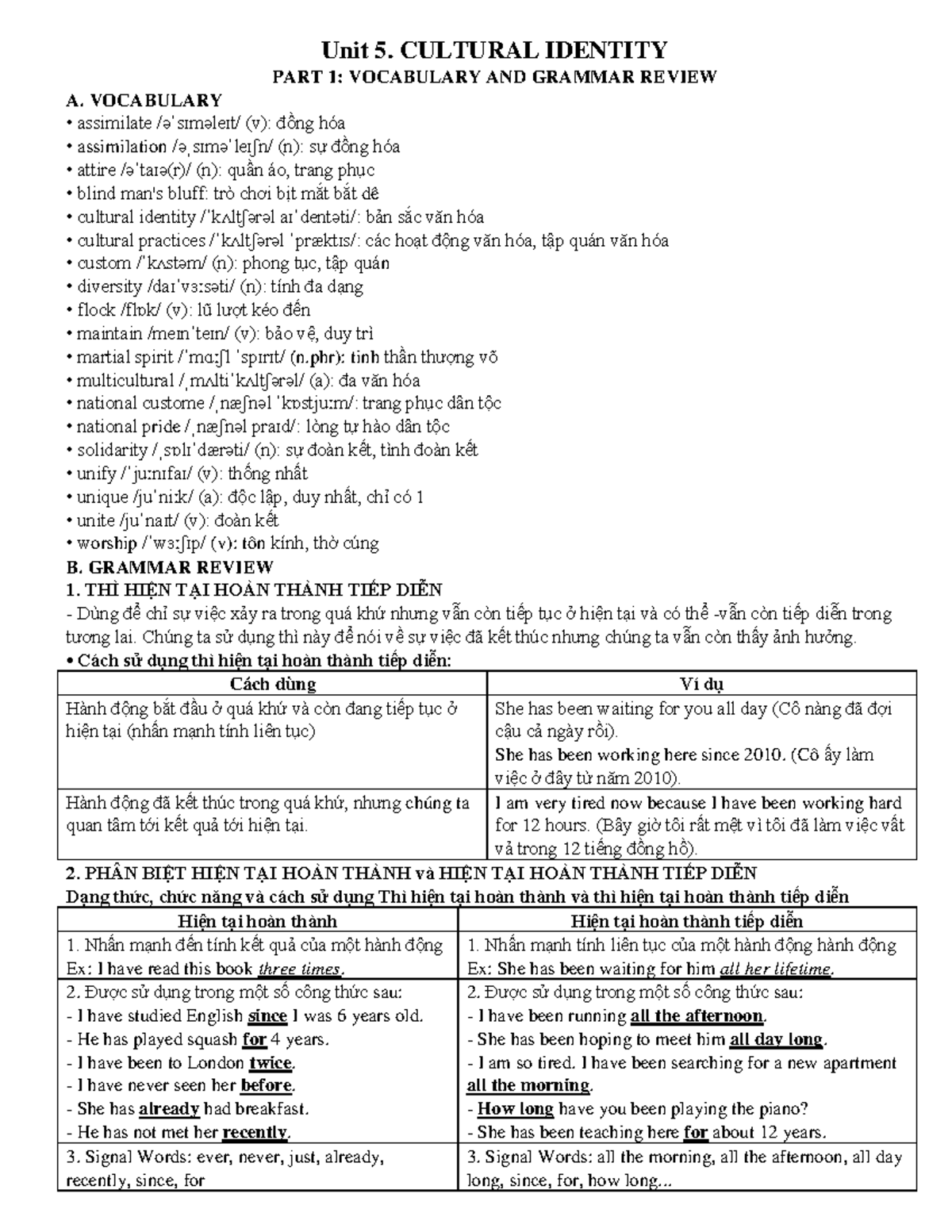 Unit 5. CULTURAL IDENTITY
PART 1: VOCABULARY AND GRAMMAR REVIEW

A. VOCABULARY
• assimilate /əˈsɪməleɪt/ (v): đồng hóa
• assimilation /əˌsɪməˈleɪʃn/ (n): sự đồng hóa
• attire /əˈtaɪə(r)/ (n): quần áo, trang phục
• blind man's bluff: trò chơi bịt mắt bắt dê
• cultural identity /ˈkʌltʃərəl aɪˈdentəti/: bản sắc văn hóa
• cultural practices /ˈkʌltʃərəl ˈpræktɪs/: các hoạt động văn hóa, tập quán văn hóa
• custom /ˈkʌstəm/ (n): phong tục, tập quán
• diversity /daɪˈvɜːsəti/ (n): tính đa dạng
• flock /flɒk/ (v): lũ lượt kéo đến
• maintain /meɪnˈteɪn/ (v): bảo vệ, duy trì
• martial spirit /ˈmɑːʃl ˈspɪrɪt/ (n.phr): tinh thần thượng võ
• multicultural /ˌmʌltiˈkʌltʃərəl/ (a): đa văn hóa
• national custome /ˌnæʃnəl ˈkɒstjuːm/: trang phục dân tộc
• national pride /ˌnæʃnəl praɪd/: lòng tự hào dân tộc
• solidarity /ˌsɒlɪˈdærəti/ (n): sự đoàn kết, tình đoàn kết
• unify /ˈjuːnɪfaɪ/ (v): thống nhất
• unique /juˈniːk/ (a): độc lập, duy nhất, chỉ có 1
• unite /juˈnaɪt/ (v): đoàn kết
• worship /ˈwɜːʃɪp/ (v): tôn kính, thờ cúng

B. GRAMMAR REVIEW
1. THÌ HIỆN TẠI HOÀN THÀNH TIẾP DIỄN
- Dùng để chỉ sự việc xảy ra trong quá khứ nhưng vẫn còn tiếp tục ở hiện tại và có thể -vẫn còn tiếp diễn trong tương lai. Chúng ta sử dụng thì này để nói về sự việc đã kết thúc nhưng chúng ta vẫn còn thấy ảnh hưởng.
• Cách sử dụng thì hiện tại hoàn thành tiếp diễn:

| Cách dùng | Ví dụ |
|---|---|
| Hành động bắt đầu ở quá khứ và còn đang tiếp tục ở hiện tại (nhấn mạnh tính liên tục) | She has been waiting for you all day (Cô nàng đã đợi cậu cả ngày rồi). She has been working here since 2010. (Cô ấy làm việc ở đây từ năm 2010). |
| Hành động đã kết thúc trong quá khứ, nhưng chúng ta quan tâm tới kết quả tới hiện tại. | I am very tired now because I have been working hard for 12 hours. (Bây giờ tôi rất mệt vì tôi đã làm việc vất vả trong 12 tiếng đồng hồ). |

2. PHÂN BIỆT HIỆN TẠI HOÀN THÀNH và HIỆN TẠI HOÀN THÀNH TIẾP DIỄN
Dạng thức, chức năng và cách sử dụng Thì hiện tại hoàn thành và thì hiện tại hoàn thành tiếp diễn

| Hiện tại hoàn thành | Hiện tại hoàn thành tiếp diễn |
|---|---|
| 1. Nhấn mạnh đến tính kết quả của một hành động Ex: I have read this book three times. | 1. Nhấn mạnh tính liên tục của một hành động hành động Ex: She has been waiting for him all her lifetime. |
| 2. Được sử dụng trong một số công thức sau: - I have studied English since I was 6 years old. - He has played squash for 4 years. - I have been to London twice. - I have never seen her before. - She has already had breakfast. - He has not met her recently. | 2. Được sử dụng trong một số công thức sau: - I have been running all the afternoon. - She has been hoping to meet him all day long. - I am so tired. I have been searching for a new apartment all the morning. - How long have you been playing the piano? - She has been teaching here for about 12 years. |
| 3. Signal Words: ever, never, just, already, recently, since, for | 3. Signal Words: all the morning, all the afternoon, all day long, since, for, how long... |